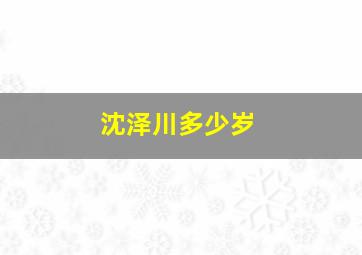 沈泽川多少岁